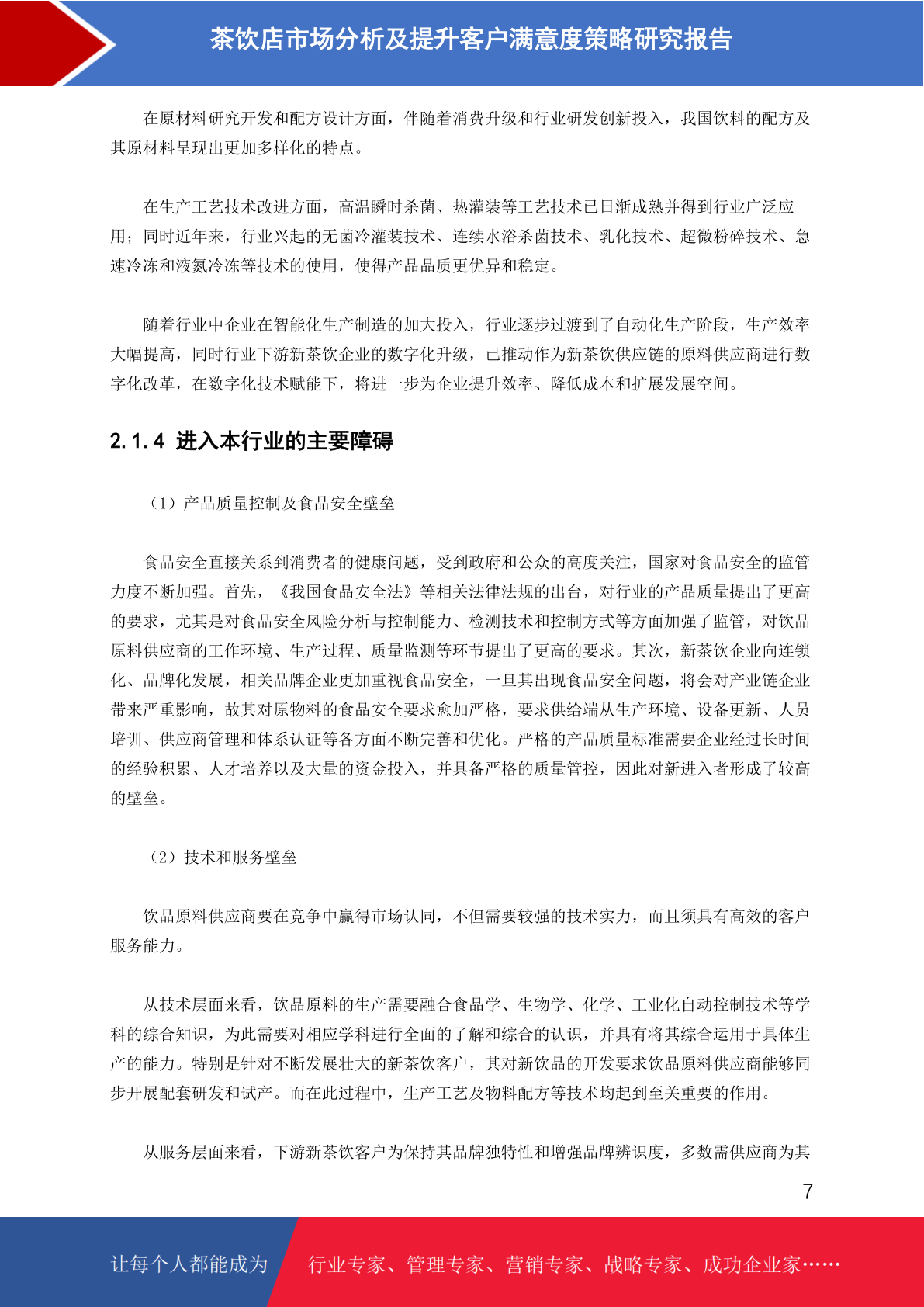 茶饮店市场分析及提升客户满意度策略研究报告

在原材料研究开发和配方设计方面，伴随着消费升级和行业研发创新投入，我国饮料的配方及其原材料呈现出更加多样化的特点。

在生产工艺技术改进方面，高温瞬时杀菌、热灌装等工艺技术已日渐成熟并得到行业广泛应用；同时近年来，行业兴起的无菌冷灌装技术、连续水浴杀菌技术、乳化技术、超微粉碎技术、急速冷冻和液氮冷冻等技术的使用，使得产品品质更优异和稳定。

随着行业中企业在智能化生产制造的加大投入，行业逐步过渡到了自动化生产阶段，生产效率大幅提高，同时行业下游新茶饮企业的数字化升级，已推动作为新茶饮供应链的原料供应商进行数字化改革，在数字化技术赋能下，将进一步为企业提升效率、降低成本和扩展发展空间。

2.1.4 进入本行业的主要障碍

（1）产品质量控制及食品安全壁垒

食品安全直接关系到消费者的健康问题，受到政府和公众的高度关注，国家对食品安全的监管力度不断加强。首先，《我国食品安全法》等相关法律法规的出台，对行业的产品质量提出了更高的要求，尤其是对食品安全风险分析与控制能力、检测技术和控制方式等方面加强了监管，对饮品原料供应商的工作环境、生产过程、质量监测等环节提出了更高的要求。其次，新茶饮企业向连锁化、品牌化发展，相关品牌企业更加重视食品安全，一旦其出现食品安全问题，将会对产业链企业带来严重影响，故其对原物料的食品安全要求愈加严格，要求供给端从生产环境、设备更新、人员培训、供应商管理和体系认证等各方面不断完善和优化。严格的产品质量标准需要企业经过长时间的经验积累、人才培养以及大量的资金投入，并具备严格的质量管控，因此对新进入者形成了较高的壁垒。

（2）技术和服务壁垒

饮品原料供应商要在竞争中赢得市场认同，不但需要较强的技术实力，而且须具有高效的客户服务能力。

从技术层面来看，饮品原料的生产需要融合食品学、生物学、化学、工业化自动控制技术等学科的综合知识，为此需要对相应学科进行全面的了解和综合的认识，并具有将其综合运用于具体生产的能力。特别是针对不断发展壮大的新茶饮客户，其对新饮品的开发要求饮品原料供应商能够同步开展配套研发和试产。而在此过程中，生产工艺及物料配方等技术均起到至关重要的作用。

从服务层面来看，下游新茶饮客户为保持其品牌独特性和增强品牌辨识度，多数需供应商为其

7

让每个人都能成为 行业专家、管理专家、营销专家、战略专家、成功企业家……